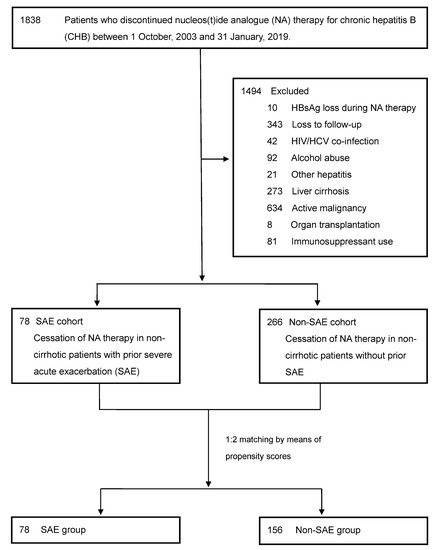 1838 Patients who discontinued nucleos(t)ide analogue (NA) therapy for chronic hepatitis B (CHB) between 1 October, 2003 and 31 January, 2019.

1494 Excluded
10 HBsAg loss during NA therapy
343 Loss to follow-up
42 HIV/HCV co-infection
92 Alcohol abuse
21 Other hepatitis
273 Liver cirrhosis
634 Active malignancy
8 Organ transplantation
81 Immunosuppressant use

78 SAE cohort
Cessation of NA therapy in non-cirrhotic patients with prior severe acute exacerbation (SAE)

266 Non-SAE cohort
Cessation of NA therapy in non-cirrhotic patients without prior SAE

1:2 matching by means of propensity scores

78 SAE group

156 Non-SAE group